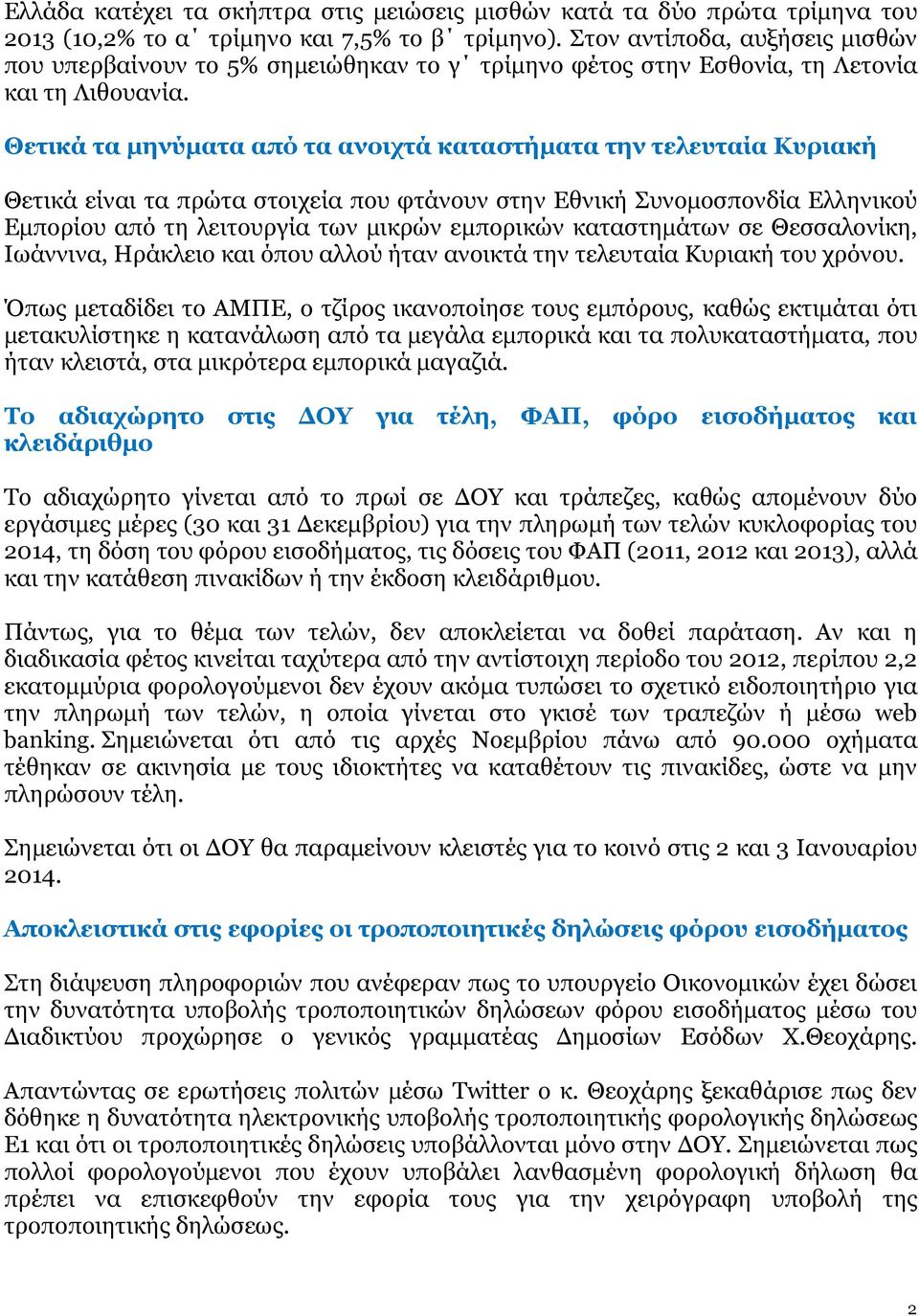 Ελλάδα κατέχει τα σκήπτρα στις μειώσεις μισθών κατά τα δύο πρώτα τρίμηνα του 2013 (10,2% το α΄ τρίμηνο και 7,5% το β΄ τρίμηνο). Στον αντίποδα, αυξήσεις μισθών που υπερβαίνουν το 5% σημειώθηκαν το γ΄ τρίμηνο φέτος στην Εσθονία, τη Λετονία και τη Λιθουανία.

Θετικά τα μηνύματα από τα ανοιχτά καταστήματα την τελευταία Κυριακή

Θετικά είναι τα πρώτα στοιχεία που φτάνουν στην Εθνική Συνομοσπονδία Ελληνικού Εμπορίου από τη λειτουργία των μικρών εμπορικών καταστημάτων σε Θεσσαλονίκη, Ιωάννινα, Ηράκλειο και όπου αλλού ήταν ανοικτά την τελευταία Κυριακή του χρόνου.

Όπως μεταδίδει το ΑΜΠΕ, ο τζίρος ικανοποίησε τους εμπόρους, καθώς εκτιμάται ότι μετακυλίστηκε η κατανάλωση από τα μεγάλα εμπορικά και τα πολυκαταστήματα, που ήταν κλειστά, στα μικρότερα εμπορικά μαγαζιά.

Το αδιαχώρητο στις ΔΟΥ για τέλη, ΦΑΠ, φόρο εισοδήματος και κλειδάριθμο

Το αδιαχώρητο γίνεται από το πρωί σε ΔΟΥ και τράπεζες, καθώς απομένουν δύο εργάσιμες μέρες (30 και 31 Δεκεμβρίου) για την πληρωμή των τελών κυκλοφορίας του 2014, τη δόση του φόρου εισοδήματος, τις δόσεις του ΦΑΠ (2011, 2012 και 2013), αλλά και την κατάθεση πινακίδων ή την έκδοση κλειδάριθμου.

Πάντως, για το θέμα των τελών, δεν αποκλείεται να δοθεί παράταση. Αν και η διαδικασία φέτος κινείται ταχύτερα από την αντίστοιχη περίοδο του 2012, περίπου 2,2 εκατομμύρια φορολογούμενοι δεν έχουν ακόμα τυπώσει το σχετικό ειδοποιητήριο για την πληρωμή των τελών, η οποία γίνεται στο γκισέ των τραπεζών ή μέσω web banking. Σημειώνεται ότι από τις αρχές Νοεμβρίου πάνω από 90.000 οχήματα τέθηκαν σε ακινησία με τους ιδιοκτήτες να καταθέτουν τις πινακίδες, ώστε να μην πληρώσουν τέλη.

Σημειώνεται ότι οι ΔΟΥ θα παραμείνουν κλειστές για το κοινό στις 2 και 3 Ιανουαρίου 2014.

Αποκλειστικά στις εφορίες οι τροποποιητικές δηλώσεις φόρου εισοδήματος

Στη διάψευση πληροφοριών που ανέφεραν πως το υπουργείο Οικονομικών έχει δώσει την δυνατότητα υποβολής τροποποιητικών δηλώσεων φόρου εισοδήματος μέσω του Διαδικτύου προχώρησε ο γενικός γραμματέας Δημοσίων Εσόδων Χ.Θεοχάρης.

Απαντώντας σε ερωτήσεις πολιτών μέσω Twitter ο κ. Θεοχάρης ξεκαθάρισε πως δεν δόθηκε η δυνατότητα ηλεκτρονικής υποβολής τροποποιητικής φορολογικής δηλώσεως Ε1 και ότι οι τροποποιητικές δηλώσεις υποβάλλονται μόνο στην ΔΟΥ. Σημειώνεται πως πολλοί φορολογούμενοι που έχουν υποβάλει λανθασμένη φορολογική δήλωση θα πρέπει να επισκεφθούν την εφορία τους για την χειρόγραφη υποβολή της τροποποιητικής δηλώσεως.

2